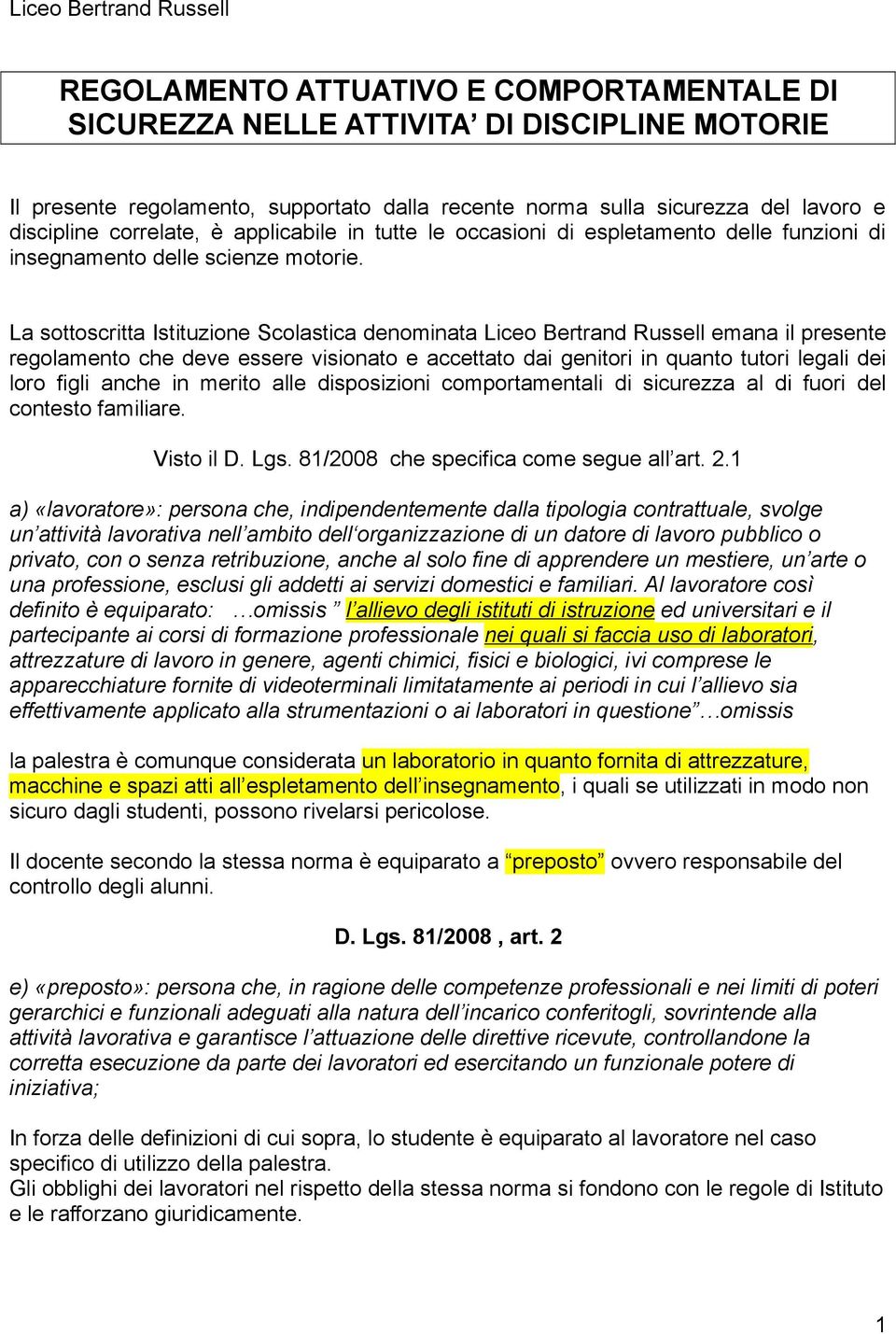 Liceo Bertrand Russell

REGOLAMENTO ATTUATIVO E COMPORTAMENTALE DI SICUREZZA NELLE ATTIVITA' DI DISCIPLINE MOTORIE

Il presente regolamento, supportato dalla recente norma sulla sicurezza del lavoro e discipline correlate, è applicabile in tutte le occasioni di espletamento delle funzioni di insegnamento delle scienze motorie.

La sottoscritta Istituzione Scolastica denominata Liceo Bertrand Russell emana il presente regolamento che deve essere visionato e accettato dai genitori in quanto tutori legali dei loro figli anche in merito alle disposizioni comportamentali di sicurezza al di fuori del contesto familiare.

Visto il D. Lgs. 81/2008 che specifica come segue all'art. 2.1

a) «lavoratore»: persona che, indipendentemente dalla tipologia contrattuale, svolge un'attività lavorativa nell'ambito dell'organizzazione di un datore di lavoro pubblico o privato, con o senza retribuzione, anche al solo fine di apprendere un mestiere, un'arte o una professione, esclusi gli addetti ai servizi domestici e familiari. Al lavoratore così definito è equiparato: …omissis " l'allievo degli istituti di istruzione ed universitari e il partecipante ai corsi di formazione professionale nei quali si faccia uso di laboratori, attrezzature di lavoro in genere, agenti chimici, fisici e biologici, ivi comprese le apparecchiature fornite di videoterminali limitatamente ai periodi in cui l'allievo sia effettivamente applicato alla strumentazioni o ai laboratori in questione"…omissis

la palestra è comunque considerata un laboratorio in quanto fornita di attrezzature, macchine e spazi atti all'espletamento dell'insegnamento, i quali se utilizzati in modo non sicuro dagli studenti, possono rivelarsi pericolose.

Il docente secondo la stessa norma è equiparato a "preposto" ovvero responsabile del controllo degli alunni.

D. Lgs. 81/2008 , art. 2

e) «preposto»: persona che, in ragione delle competenze professionali e nei limiti di poteri gerarchici e funzionali adeguati alla natura dell'incarico conferitogli, sovrintende alla attività lavorativa e garantisce l'attuazione delle direttive ricevute, controllandone la corretta esecuzione da parte dei lavoratori ed esercitando un funzionale potere di iniziativa;

In forza delle definizioni di cui sopra, lo studente è equiparato al lavoratore nel caso specifico di utilizzo della palestra.
Gli obblighi dei lavoratori nel rispetto della stessa norma si fondono con le regole di Istituto e le rafforzano giuridicamente.

1